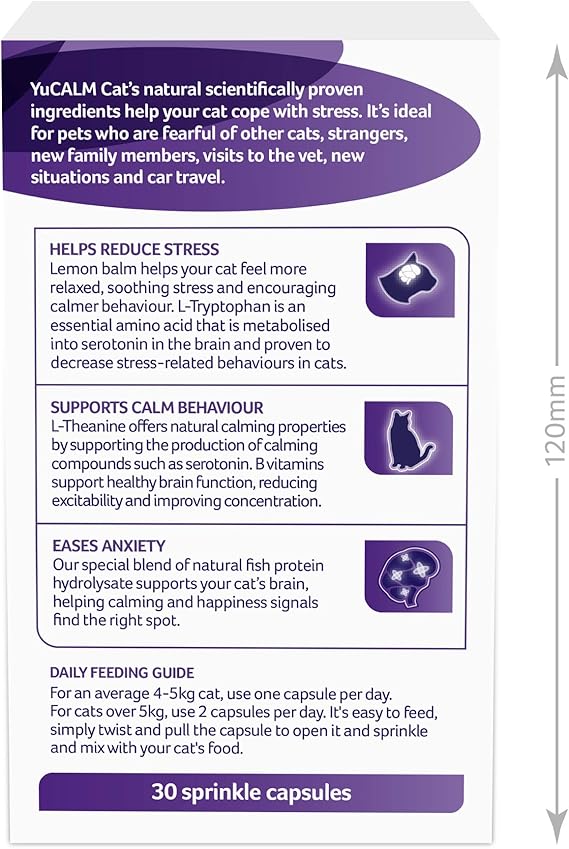 YuCALM Cat's natural scientifically proven ingredients help your cat cope with stress. It's ideal for pets who are fearful of other cats, strangers, new family members, visits to the vet, new situations and car travel.

HELPS REDUCE STRESS
Lemon balm helps your cat feel more relaxed, soothing stress and encouraging calmer behaviour. L-Tryptophan is an essential amino acid that is metabolised into serotonin in the brain and proven to decrease stress-related behaviours in cats.

SUPPORTS CALM BEHAVIOUR
L-Theanine offers natural calming properties by supporting the production of calming compounds such as serotonin. B vitamins support healthy brain function, reducing excitability and improving concentration.

EASES ANXIETY
Our special blend of natural fish protein hydrolysate supports your cat's brain, helping calming and happiness signals find the right spot.

DAILY FEEDING GUIDE
For an average 4-5kg cat, use one capsule per day.
For cats over 5kg, use 2 capsules per day. It's easy to feed, simply twist and pull the capsule to open it and sprinkle and mix with your cat's food.

30 sprinkle capsules

120mm